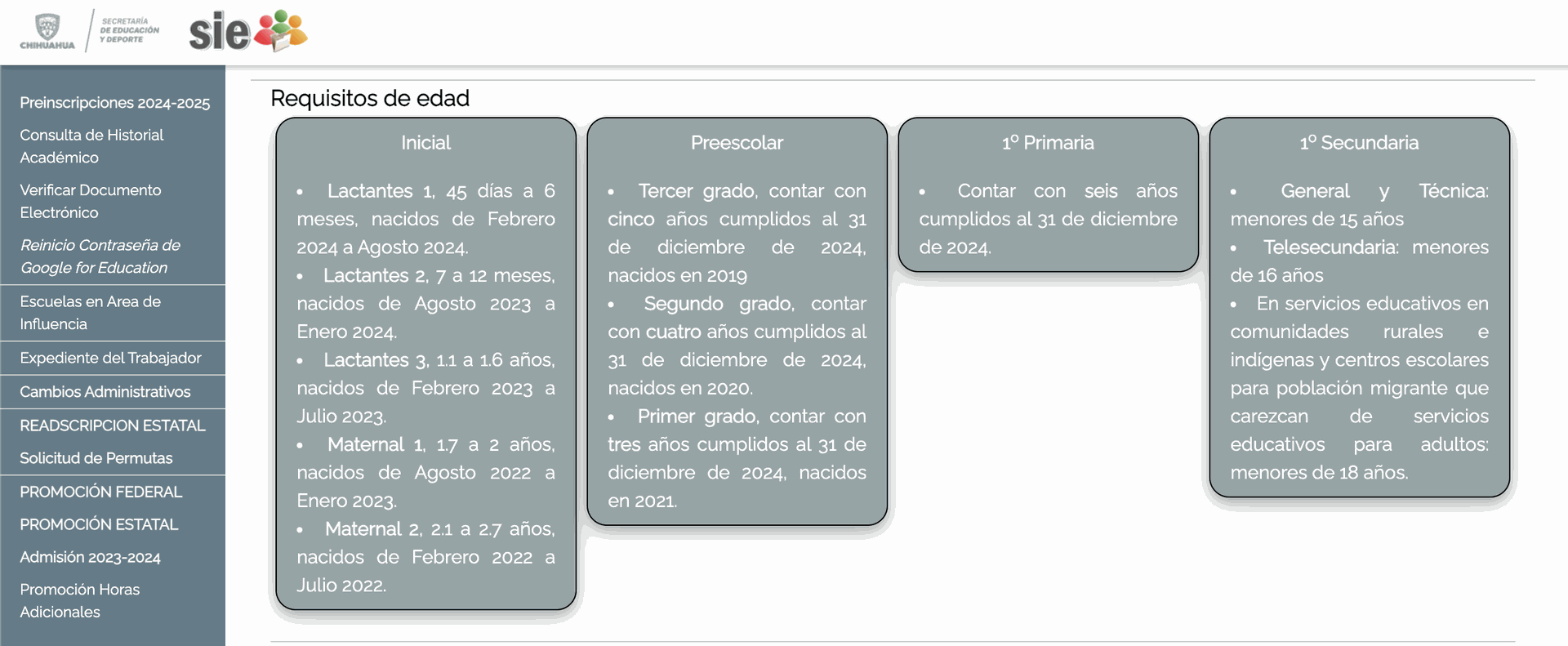 CHIHUAHUA
SECRETARÍA DE EDUCACIÓN Y DEPORTE
sie

Preinscripciones 2024-2025
Consulta de Historial Académico
Verificar Documento Electrónico
Reinicio Contraseña de Google for Education
Escuelas en Area de Influencia
Expediente del Trabajador
Cambios Administrativos
READSCRIPCION ESTATAL
Solicitud de Permutas
PROMOCIÓN FEDERAL
PROMOCIÓN ESTATAL
Admisión 2023-2024
Promoción Horas Adicionales

Requisitos de edad

Inicial

• Lactantes 1, 45 días a 6 meses, nacidos de Febrero 2024 a Agosto 2024.
• Lactantes 2, 7 a 12 meses, nacidos de Agosto 2023 a Enero 2024.
• Lactantes 3, 1.1 a 1.6 años, nacidos de Febrero 2023 a Julio 2023.
• Maternal 1, 1.7 a 2 años, nacidos de Agosto 2022 a Enero 2023.
• Maternal 2, 2.1 a 2.7 años, nacidos de Febrero 2022 a Julio 2022.

Preescolar

• Tercer grado, contar con cinco años cumplidos al 31 de diciembre de 2024, nacidos en 2019
• Segundo grado, contar con cuatro años cumplidos al 31 de diciembre de 2024, nacidos en 2020.
• Primer grado, contar con tres años cumplidos al 31 de diciembre de 2024, nacidos en 2021.

1º Primaria

• Contar con seis años cumplidos al 31 de diciembre de 2024.

1º Secundaria

• General y Técnica: menores de 15 años
• Telesecundaria: menores de 16 años
• En servicios educativos en comunidades rurales e indígenas y centros escolares para población migrante que carezcan de servicios educativos para adultos: menores de 18 años.